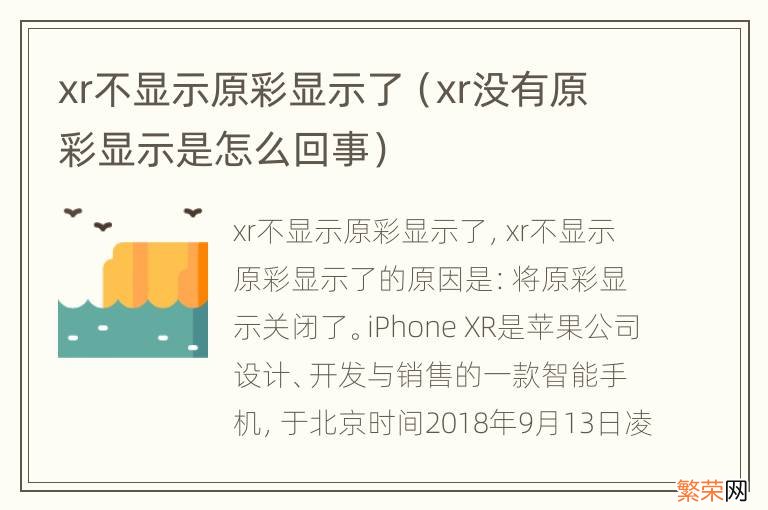 xr不显示原彩显示了（xr没有原彩显示是怎么回事）

xr不显示原彩显示了, xr不显示原彩显示了的原因是: 将原彩显示关闭了。iPhone XR是苹果公司设计、开发与销售的一款智能手机, 于北京时间2018年9月13日凌

繁荣网